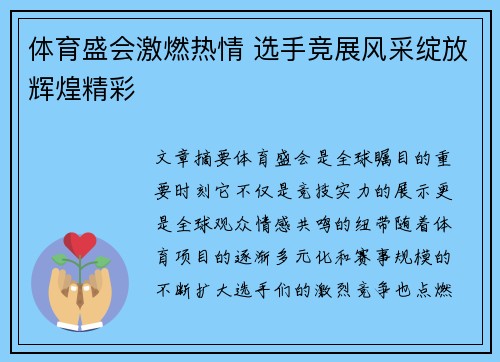 体育盛会激燃热情 选手竞展风采绽放辉煌精彩

文章摘要体育盛会是全球瞩目的重要时刻它不仅是竞技实力的展示更是全球观众情感共鸣的纽带随着体育项目的逐渐多元化和赛事规模的不断扩大选手们的激烈竞争也点燃